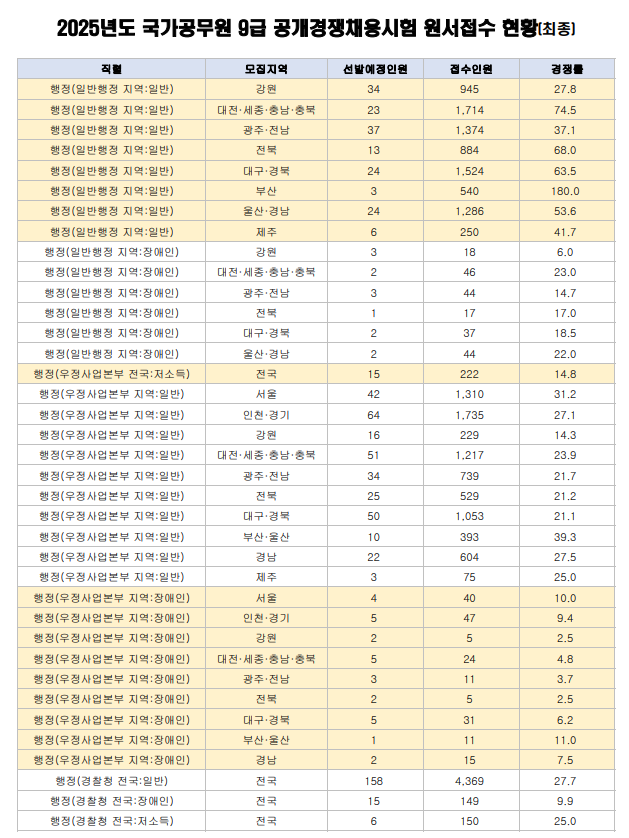 2025년도 국가공무원 9급 공개경쟁채용시험 원서접수 현황(최종)

| 직렬 | 모집지역 | 선발예정인원 | 접수인원 | 경쟁률 |
|---|---|---|---|---|
| 행정(일반행정 지역:일반) | 강원 | 34 | 945 | 27.8 |
| 행정(일반행정 지역:일반) | 대전·세종·충남·충북 | 23 | 1,714 | 74.5 |
| 행정(일반행정 지역:일반) | 광주·전남 | 37 | 1,374 | 37.1 |
| 행정(일반행정 지역:일반) | 전북 | 13 | 884 | 68.0 |
| 행정(일반행정 지역:일반) | 대구·경북 | 24 | 1,524 | 63.5 |
| 행정(일반행정 지역:일반) | 부산 | 3 | 540 | 180.0 |
| 행정(일반행정 지역:일반) | 울산·경남 | 24 | 1,286 | 53.6 |
| 행정(일반행정 지역:일반) | 제주 | 6 | 250 | 41.7 |
| 행정(일반행정 지역:장애인) | 강원 | 3 | 18 | 6.0 |
| 행정(일반행정 지역:장애인) | 대전·세종·충남·충북 | 2 | 46 | 23.0 |
| 행정(일반행정 지역:장애인) | 광주·전남 | 3 | 44 | 14.7 |
| 행정(일반행정 지역:장애인) | 전북 | 1 | 17 | 17.0 |
| 행정(일반행정 지역:장애인) | 대구·경북 | 2 | 37 | 18.5 |
| 행정(일반행정 지역:장애인) | 울산·경남 | 2 | 44 | 22.0 |
| 행정(우정사업본부 전국:저소득) | 전국 | 15 | 222 | 14.8 |
| 행정(우정사업본부 지역:일반) | 서울 | 42 | 1,310 | 31.2 |
| 행정(우정사업본부 지역:일반) | 인천·경기 | 64 | 1,735 | 27.1 |
| 행정(우정사업본부 지역:일반) | 강원 | 16 | 229 | 14.3 |
| 행정(우정사업본부 지역:일반) | 대전·세종·충남·충북 | 51 | 1,217 | 23.9 |
| 행정(우정사업본부 지역:일반) | 광주·전남 | 34 | 739 | 21.7 |
| 행정(우정사업본부 지역:일반) | 전북 | 25 | 529 | 21.2 |
| 행정(우정사업본부 지역:일반) | 대구·경북 | 50 | 1,053 | 21.1 |
| 행정(우정사업본부 지역:일반) | 부산·울산 | 10 | 393 | 39.3 |
| 행정(우정사업본부 지역:일반) | 경남 | 22 | 604 | 27.5 |
| 행정(우정사업본부 지역:일반) | 제주 | 3 | 75 | 25.0 |
| 행정(우정사업본부 지역:장애인) | 서울 | 4 | 40 | 10.0 |
| 행정(우정사업본부 지역:장애인) | 인천·경기 | 5 | 47 | 9.4 |
| 행정(우정사업본부 지역:장애인) | 강원 | 2 | 5 | 2.5 |
| 행정(우정사업본부 지역:장애인) | 대전·세종·충남·충북 | 5 | 24 | 4.8 |
| 행정(우정사업본부 지역:장애인) | 광주·전남 | 3 | 11 | 3.7 |
| 행정(우정사업본부 지역:장애인) | 전북 | 2 | 5 | 2.5 |
| 행정(우정사업본부 지역:장애인) | 대구·경북 | 5 | 31 | 6.2 |
| 행정(우정사업본부 지역:장애인) | 부산·울산 | 1 | 11 | 11.0 |
| 행정(우정사업본부 지역:장애인) | 경남 | 2 | 15 | 7.5 |
| 행정(경찰청 전국:일반) | 전국 | 158 | 4,369 | 27.7 |
| 행정(경찰청 전국:장애인) | 전국 | 15 | 149 | 9.9 |
| 행정(경찰청 전국:저소득) | 전국 | 6 | 150 | 25.0 |